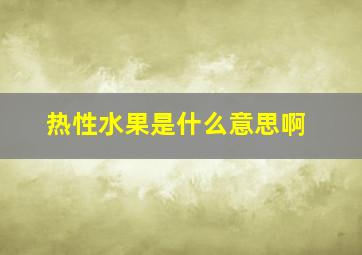 热性水果是什么意思啊